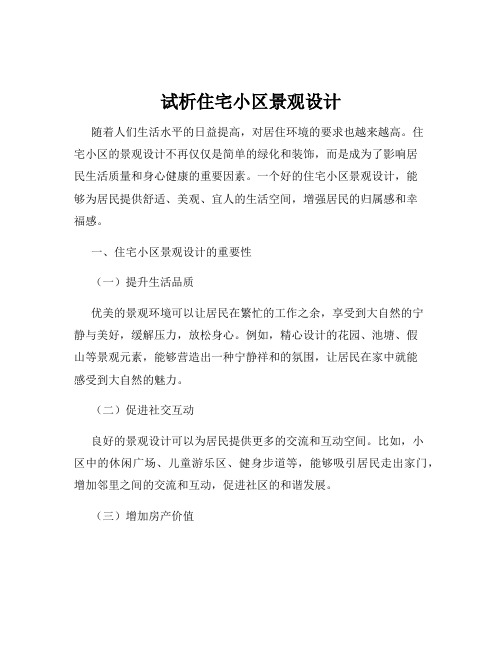 试析住宅小区景观设计

随着人们生活水平的日益提高，对居住环境的要求也越来越高。住宅小区的景观设计不再仅仅是简单的绿化和装饰，而是成为了影响居民生活质量和身心健康的重要因素。一个好的住宅小区景观设计，能够为居民提供舒适、美观、宜人的生活空间，增强居民的归属感和幸福感。

一、住宅小区景观设计的重要性

（一）提升生活品质

优美的景观环境可以让居民在繁忙的工作之余，享受到大自然的宁静与美好，缓解压力，放松身心。例如，精心设计的花园、池塘、假山等景观元素，能够营造出一种宁静祥和的氛围，让居民在家中就能感受到大自然的魅力。

（二）促进社交互动

良好的景观设计可以为居民提供更多的交流和互动空间。比如，小区中的休闲广场、儿童游乐区、健身步道等，能够吸引居民走出家门，增加邻里之间的交流和互动，促进社区的和谐发展。

（三）增加房产价值